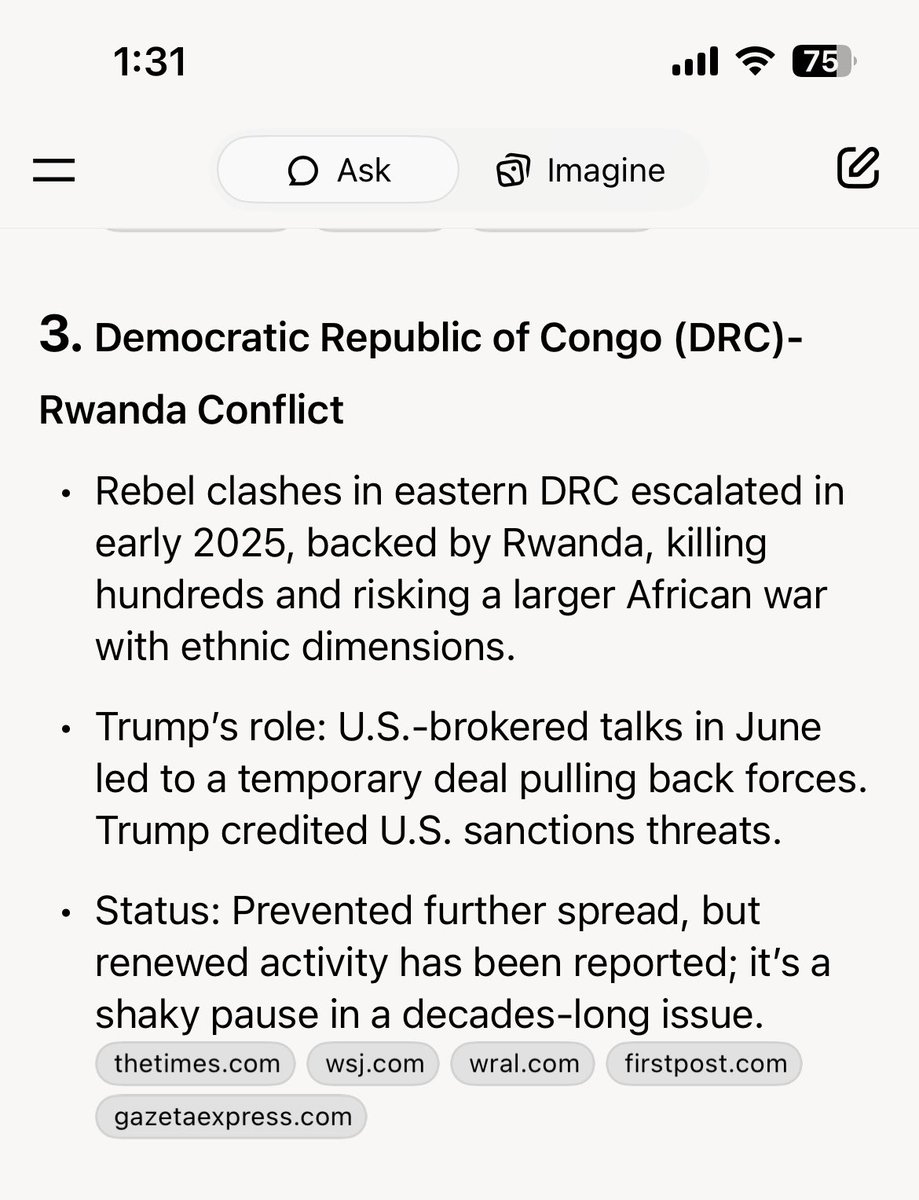 1:31

75

Ask Imagine

3. Democratic Republic of Congo (DRC)-Rwanda Conflict

• Rebel clashes in eastern DRC escalated in early 2025, backed by Rwanda, killing hundreds and risking a larger African war with ethnic dimensions.

• Trump's role: U.S.-brokered talks in June led to a temporary deal pulling back forces. Trump credited U.S. sanctions threats.

• Status: Prevented further spread, but renewed activity has been reported; it's a shaky pause in a decades-long issue.

thetimes.com wsj.com wral.com firstpost.com gazetaexpress.com